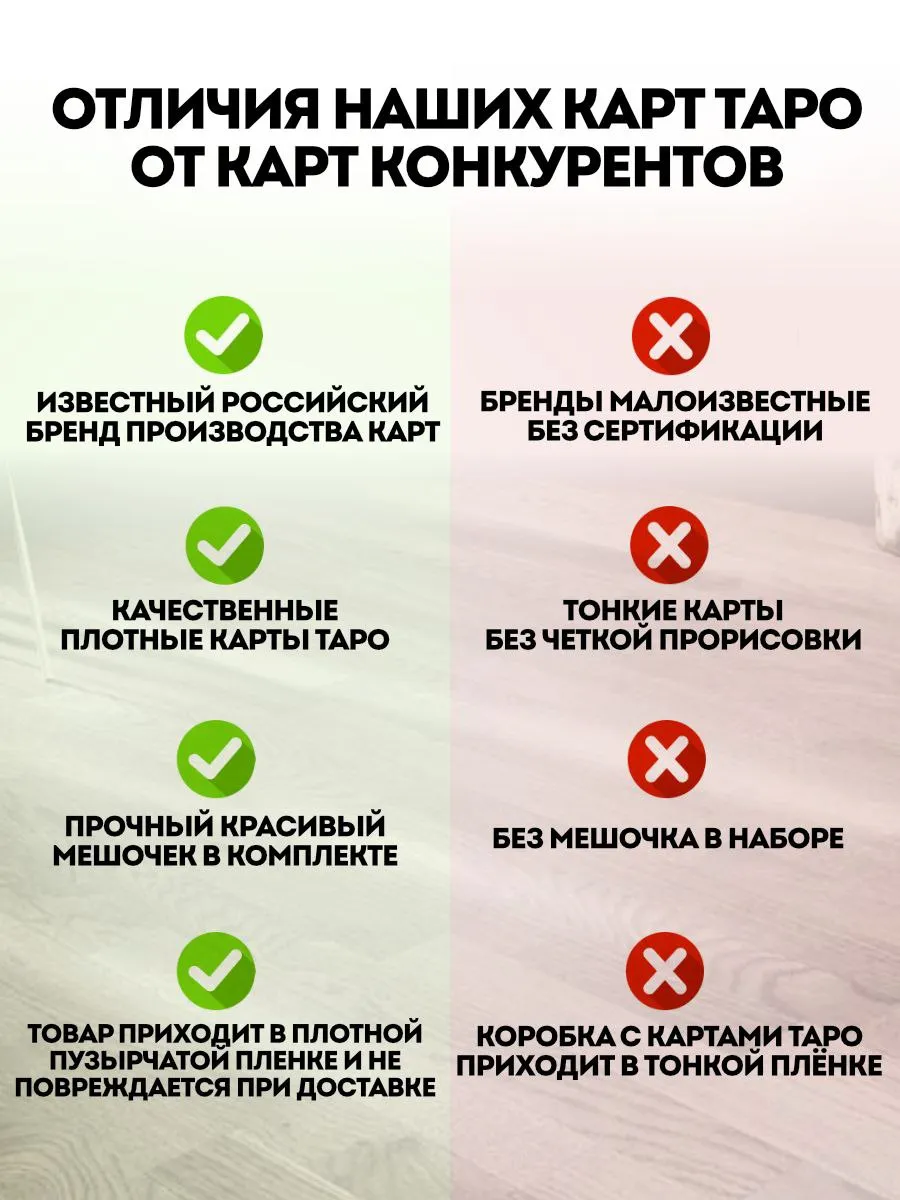 ОТЛИЧИЯ НАШИХ КАРТ ТАРО ОТ КАРТ КОНКУРЕНТОВ

ИЗВЕСТНЫЙ РОССИЙСКИЙ БРЕНД ПРОИЗВОДСТВА КАРТ

КАЧЕСТВЕННЫЕ ПЛОТНЫЕ КАРТЫ ТАРО

ПРОЧНЫЙ КРАСИВЫЙ МЕШОЧЕК В КОМПЛЕКТЕ

ТОВАР ПРИХОДИТ В ПЛОТНОЙ ПУЗЫРЧАТОЙ ПЛЕНКЕ И НЕ ПОВРЕЖДАЕТСЯ ПРИ ДОСТАВКЕ

БРЕНДЫ МАЛОИЗВЕСТНЫЕ БЕЗ СЕРТИФИКАЦИИ

ТОНКИЕ КАРТЫ БЕЗ ЧЕТКОЙ ПРОРИСОВКИ

БЕЗ МЕШОЧКА В НАБОРЕ

КОРОБКА С КАРТАМИ ТАРО ПРИХОДИТ В ТОНКОЙ ПЛЁНКЕ